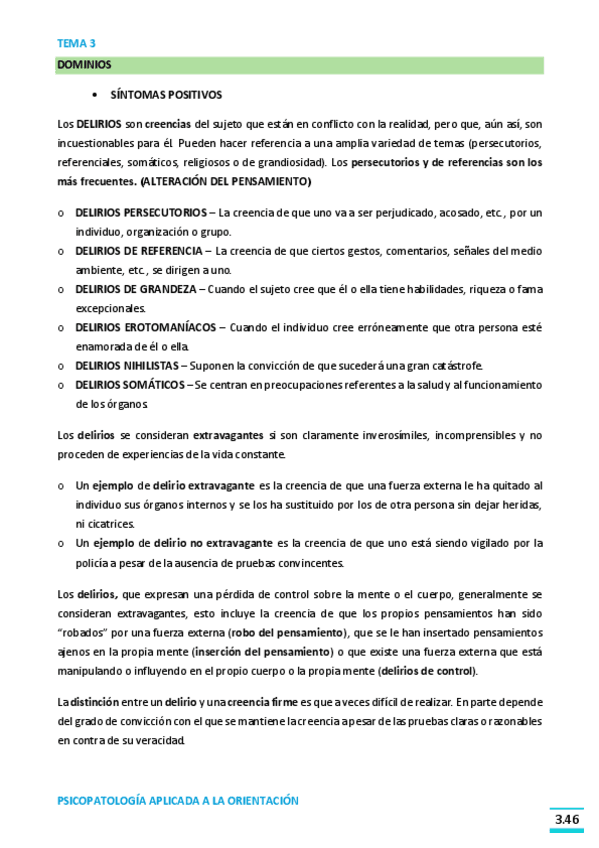 TEMA 3

DOMINIOS

• SÍNTOMAS POSITIVOS

Los DELIRIOS son creencias del sujeto que están en conflicto con la realidad, pero que, aún así, son incuestionables para él. Pueden hacer referencia a una amplia variedad de temas (persecutorios, referenciales, somáticos, religiosos o de grandiosidad). Los persecutorios y de referencias son los más frecuentes. (ALTERACIÓN DEL PENSAMIENTO)

o DELIRIOS PERSECUTORIOS – La creencia de que uno va a ser perjudicado, acosado, etc., por un individuo, organización o grupo.
o DELIRIOS DE REFERENCIA – La creencia de que ciertos gestos, comentarios, señales del medio ambiente, etc., se dirigen a uno.
o DELIRIOS DE GRANDEZA – Cuando el sujeto cree que él o ella tiene habilidades, riqueza o fama excepcionales.
o DELIRIOS EROTOMANÍACOS – Cuando el individuo cree erróneamente que otra persona esté enamorada de él o ella.
o DELIRIOS NIHILISTAS – Suponen la convicción de que sucederá una gran catástrofe.
o DELIRIOS SOMÁTICOS – Se centran en preocupaciones referentes a la salud y al funcionamiento de los órganos.

Los delirios se consideran extravagantes si son claramente inverosímiles, incomprensibles y no proceden de experiencias de la vida constante.

o Un ejemplo de delirio extravagante es la creencia de que una fuerza externa le ha quitado al individuo sus órganos internos y se los ha sustituido por los de otra persona sin dejar heridas, ni cicatrices.
o Un ejemplo de delirio no extravagante es la creencia de que uno está siendo vigilado por la policía a pesar de la ausencia de pruebas convincentes.

Los delirios, que expresan una pérdida de control sobre la mente o el cuerpo, generalmente se consideran extravagantes, esto incluye la creencia de que los propios pensamientos han sido "robados" por una fuerza externa (robo del pensamiento), que se le han insertado pensamientos ajenos en la propia mente (inserción del pensamiento) o que existe una fuerza externa que está manipulando o influyendo en el propio cuerpo o la propia mente (delirios de control).

La distinción entre un delirio y una creencia firme es que a veces difícil de realizar. En parte depende del grado de convicción con el que se mantiene la creencia a pesar de las pruebas claras o razonables en contra de su veracidad.

PSICOPATOLOGÍA APLICADA A LA ORIENTACIÓN

3.46